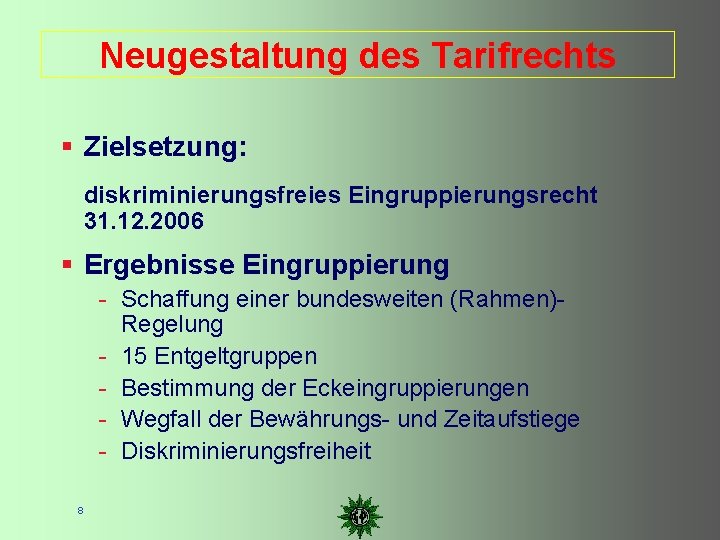 Neugestaltung des Tarifrechts

▪ Zielsetzung:

diskriminierungsfreies Eingruppierungsrecht 31.12.2006

▪ Ergebnisse Eingruppierung
- Schaffung einer bundesweiten (Rahmen)-Regelung
- 15 Entgeltgruppen
- Bestimmung der Eckeingruppierungen
- Wegfall der Bewährungs- und Zeitaufstiege
- Diskriminierungsfreiheit

8